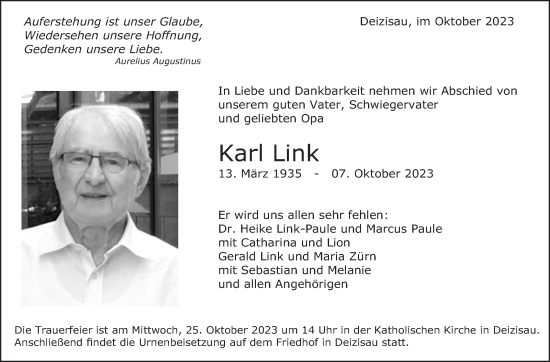 Auferstehung ist unser Glaube,
Wiedersehen unsere Hoffnung,
Gedenken unsere Liebe.
Aurelius Augustinus

Deizisau, im Oktober 2023

In Liebe und Dankbarkeit nehmen wir Abschied von unserem guten Vater, Schwiegervater und geliebten Opa

Karl Link
13. März 1935 - 07. Oktober 2023

Er wird uns allen sehr fehlen:
Dr. Heike Link-Paule und Marcus Paule
mit Catharina und Lion
Gerald Link und Maria Zürn
mit Sebastian und Melanie
und allen Angehörigen

Die Trauerfeier ist am Mittwoch, 25. Oktober 2023 um 14 Uhr in der Katholischen Kirche in Deizisau. Anschließend findet die Urnenbeisetzung auf dem Friedhof in Deizisau statt.